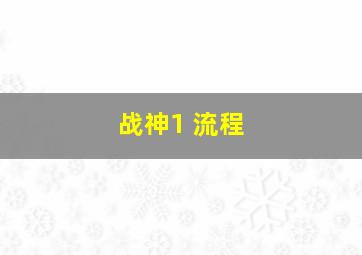 战神1 流程